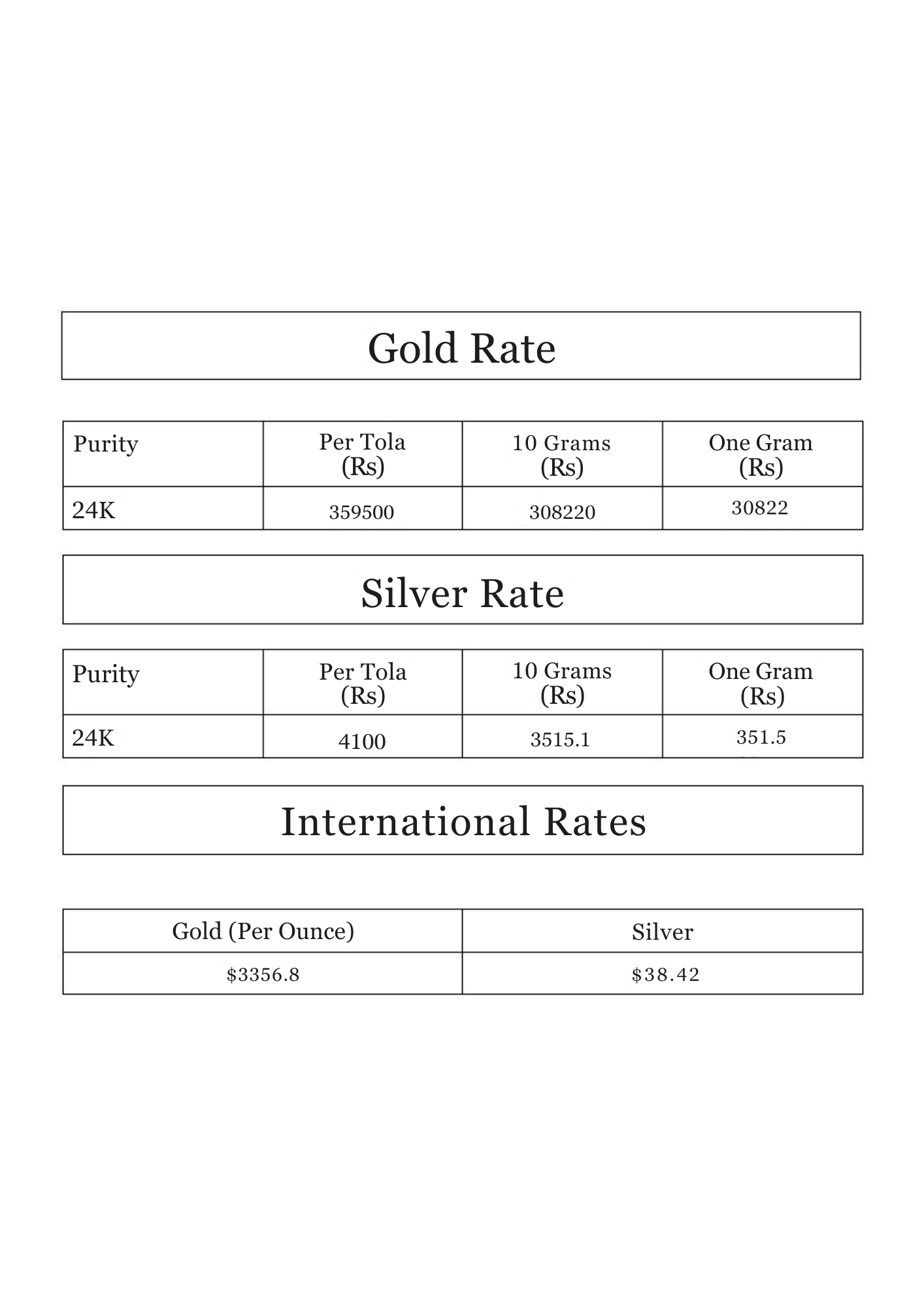 Gold Rate

| Purity | Per Tola (Rs) | 10 Grams (Rs) | One Gram (Rs) |
|---|---|---|---|
| 24K | 359500 | 308220 | 30822 |

Silver Rate

| Purity | Per Tola (Rs) | 10 Grams (Rs) | One Gram (Rs) |
|---|---|---|---|
| 24K | 4100 | 3515.1 | 351.5 |

International Rates

| Gold (Per Ounce) | Silver |
|---|---|
| \$3356.8 | \$38.42 |